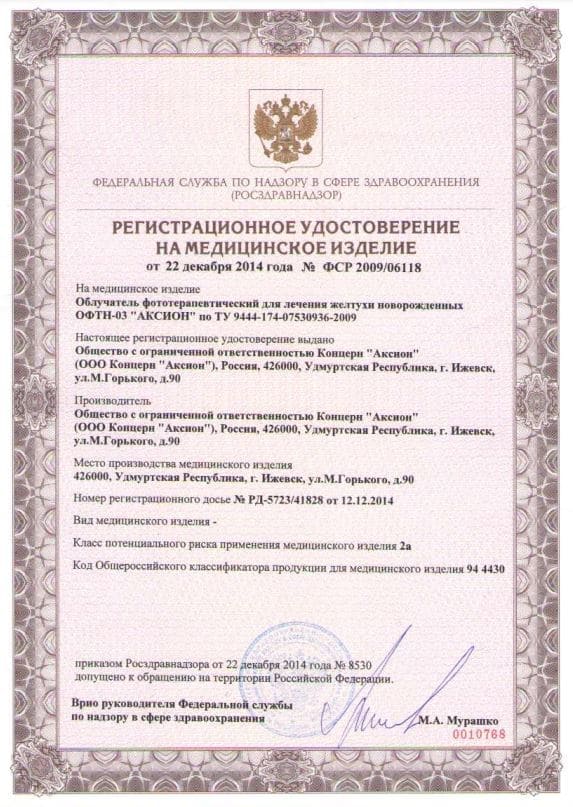 ФЕДЕРАЛЬНАЯ СЛУЖБА ПО НАДЗОРУ В СФЕРЕ ЗДРАВООХРАНЕНИЯ
(РОСЗДРАВНАДЗОР)

РЕГИСТРАЦИОННОЕ УДОСТОВЕРЕНИЕ
НА МЕДИЦИНСКОЕ ИЗДЕЛИЕ
от 22 декабря 2014 года № ФСР 2009/06118

На медицинское изделие
Облучатель фототерапевтический для лечения желтухи новорожденных ОФТН-03 "АКСИОН" по ТУ 9444-174-07530936-2009

Настоящее регистрационное удостоверение выдано
Общество с ограниченной ответственностью Концерн "Аксион" (ООО Концерн "Аксион"), Россия, 426000, Удмуртская Республика, г. Ижевск, ул.М.Горького, д.90

Производитель
Общество с ограниченной ответственностью Концерн "Аксион" (ООО Концерн "Аксион"), Россия, 426000, Удмуртская Республика, г. Ижевск, ул.М.Горького, д.90

Место производства медицинского изделия
426000, Удмуртская Республика, г. Ижевск, ул.М.Горького, д.90

Номер регистрационного досье № РД-5723/41828 от 12.12.2014

Вид медицинского изделия -

Класс потенциального риска применения медицинского изделия 2а

Код Общероссийского классификатора продукции для медицинского изделия 94 4430

приказом Росздравнадзора от 22 декабря 2014 года № 8530
допущено к обращению на территории Российской Федерации.

Врио руководителя Федеральной службы
по надзору в сфере здравоохранения М.А. Мурашко

0010768